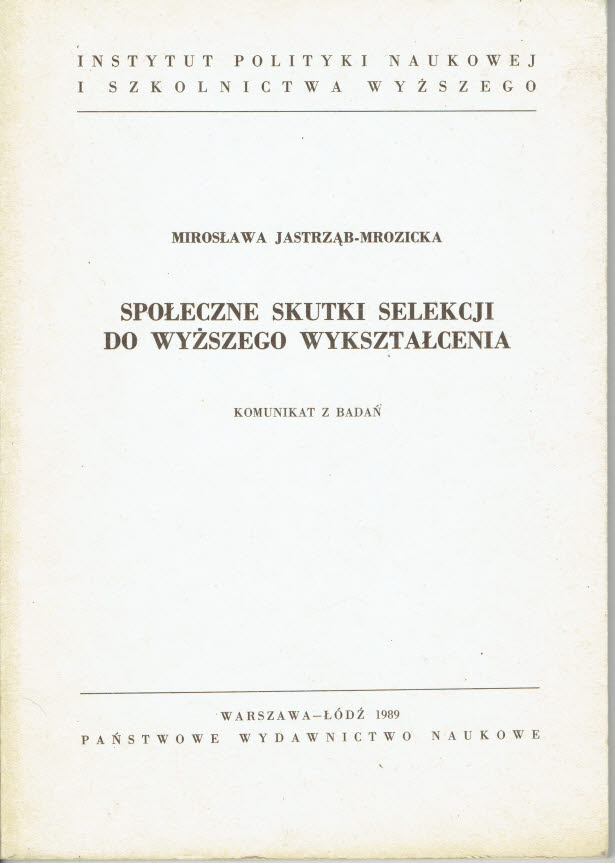 INSTYTUT POLITYKI NAUKOWEJ
I SZKOLNICTWA WYŻSZEGO

MIROSŁAWA JASTRZĄB-MROZICKA

SPOŁECZNE SKUTKI SELEKCJI
DO WYŻSZEGO WYKSZTAŁCENIA

KOMUNIKAT Z BADAŃ

WARSZAWA–ŁÓDŹ 1989
PAŃSTWOWE WYDAWNICTWO NAUKOWE